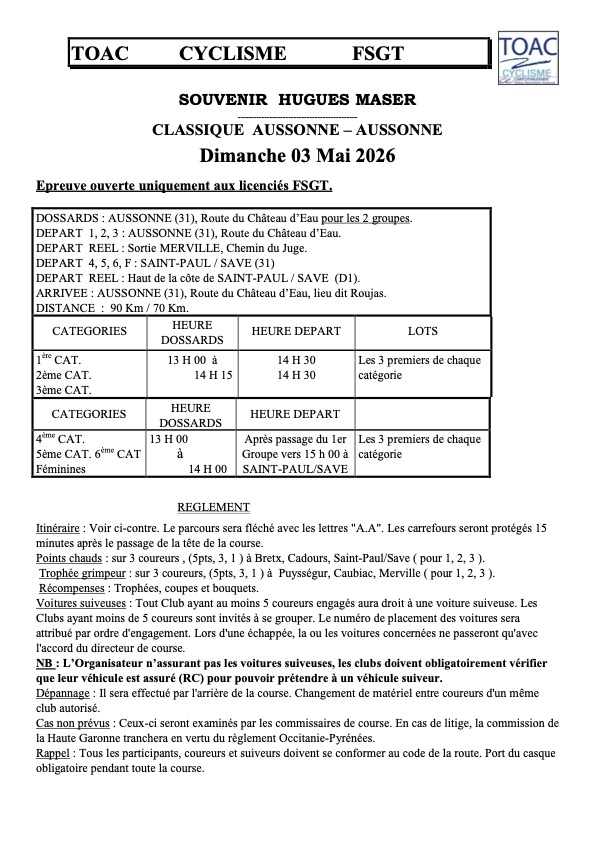 TOAC CYCLISME FSGT

TOAC
CYCLISME

SOUVENIR HUGUES MASER

CLASSIQUE AUSSONNE – AUSSONNE

Dimanche 03 Mai 2026

Epreuve ouverte uniquement aux licenciés FSGT.

DOSSARDS : AUSSONNE (31), Route du Château d'Eau pour les 2 groupes.
DEPART 1, 2, 3 : AUSSONNE (31), Route du Château d'Eau.
DEPART REEL : Sortie MERVILLE, Chemin du Juge.
DEPART 4, 5, 6, F : SAINT-PAUL / SAVE (31)
DEPART REEL : Haut de la côte de SAINT-PAUL / SAVE (D1).
ARRIVEE : AUSSONNE (31), Route du Château d'Eau, lieu dit Roujas.
DISTANCE : 90 Km / 70 Km.

| CATEGORIES | HEURE DOSSARDS | HEURE DEPART | LOTS |
|---|---|---|---|
| 1ère CAT. 2ème CAT. 3ème CAT. | 13 H 00 à 14 H 15 | 14 H 30 14 H 30 | Les 3 premiers de chaque catégorie |

| CATEGORIES | HEURE DOSSARDS | HEURE DEPART | |
|---|---|---|---|
| 4ème CAT. 5ème CAT. 6ème CAT Féminines | 13 H 00 à 14 H 00 | Après passage du 1er Groupe vers 15 h 00 à SAINT-PAUL/SAVE | Les 3 premiers de chaque catégorie |

REGLEMENT

Itinéraire : Voir ci-contre. Le parcours sera fléché avec les lettres "A.A". Les carrefours seront protégés 15 minutes après le passage de la tête de la course.
Points chauds : sur 3 coureurs , (5pts, 3, 1 ) à Bretx, Cadours, Saint-Paul/Save ( pour 1, 2, 3 ).
Trophée grimpeur : sur 3 coureurs, (5pts, 3, 1 ) à Puysségur, Caubiac, Merville ( pour 1, 2, 3 ).
Récompenses : Trophées, coupes et bouquets.
Voitures suiveuses : Tout Club ayant au moins 5 coureurs engagés aura droit à une voiture suiveuse. Les Clubs ayant moins de 5 coureurs sont invités à se grouper. Le numéro de placement des voitures sera attribué par ordre d'engagement. Lors d'une échappée, la ou les voitures concernées ne passeront qu'avec l'accord du directeur de course.
NB : L'Organisateur n'assurant pas les voitures suiveuses, les clubs doivent obligatoirement vérifier que leur véhicule est assuré (RC) pour pouvoir prétendre à un véhicule suiveur.
Dépannage : Il sera effectué par l'arrière de la course. Changement de matériel entre coureurs d'un même club autorisé.
Cas non prévus : Ceux-ci seront examinés par les commissaires de course. En cas de litige, la commission de la Haute Garonne tranchera en vertu du règlement Occitanie-Pyrénées.
Rappel : Tous les participants, coureurs et suiveurs doivent se conformer au code de la route. Port du casque obligatoire pendant toute la course.